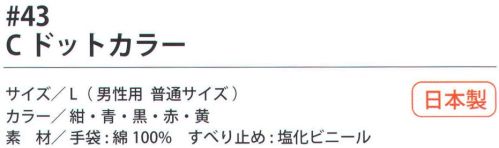 #43
C ドットカラー

サイズ／L（男性用 普通サイズ）
カラー／紺・青・黒・赤・黄
素　材／手袋：綿 100%　すべり止め：塩化ビニール

日本製